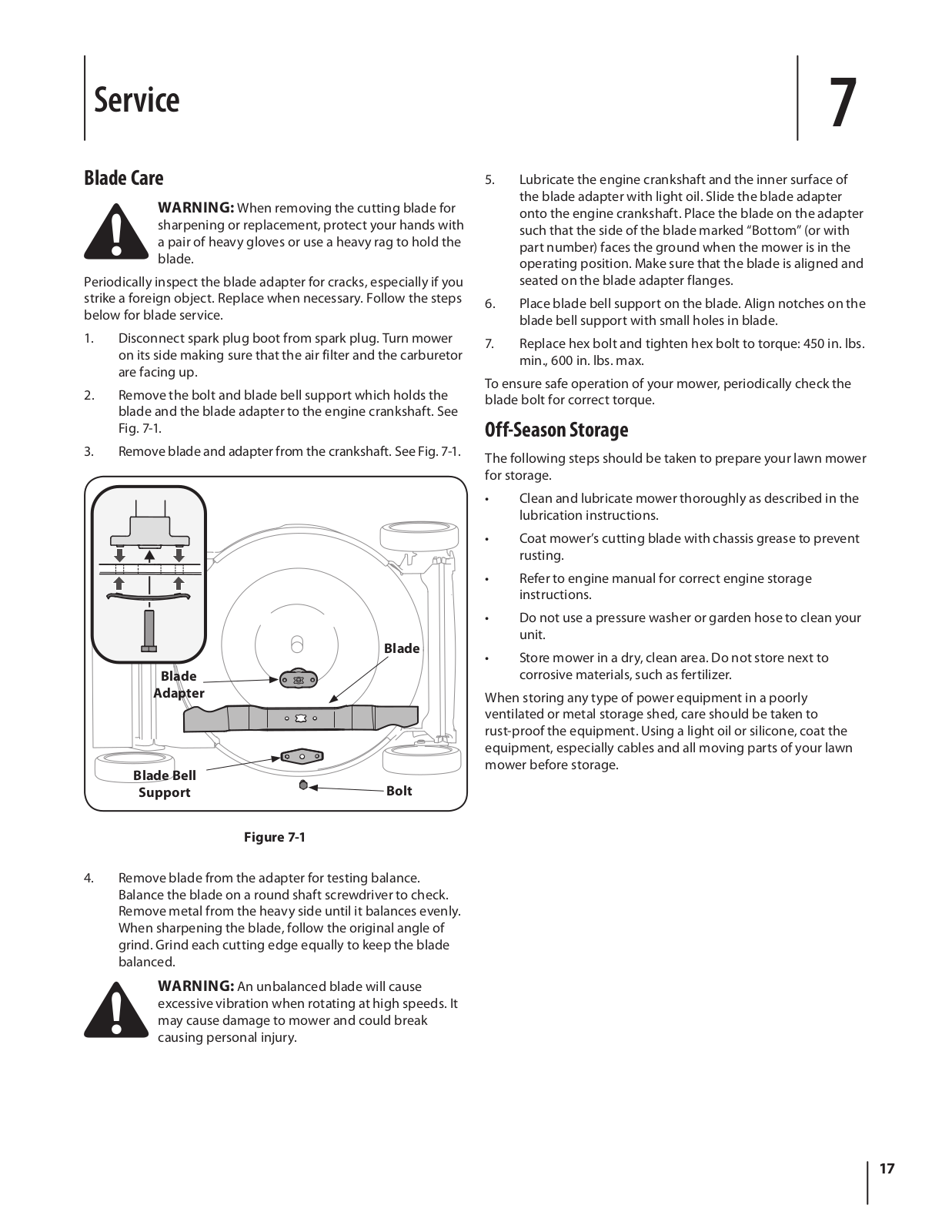 Service

7

Blade Care

WARNING: When removing the cutting blade for sharpening or replacement, protect your hands with a pair of heavy gloves or use a heavy rag to hold the blade.

Periodically inspect the blade adapter for cracks, especially if you strike a foreign object. Replace when necessary. Follow the steps below for blade service.

1. Disconnect spark plug boot from spark plug. Turn mower on its side making sure that the air filter and the carburetor are facing up.

2. Remove the bolt and blade bell support which holds the blade and the blade adapter to the engine crankshaft. See Fig. 7-1.

3. Remove blade and adapter from the crankshaft. See Fig. 7-1.

Blade

Blade Adapter

Blade Bell Support

Bolt

Figure 7-1

4. Remove blade from the adapter for testing balance. Balance the blade on a round shaft screwdriver to check. Remove metal from the heavy side until it balances evenly. When sharpening the blade, follow the original angle of grind. Grind each cutting edge equally to keep the blade balanced.

WARNING: An unbalanced blade will cause excessive vibration when rotating at high speeds. It may cause damage to mower and could break causing personal injury.

5. Lubricate the engine crankshaft and the inner surface of the blade adapter with light oil. Slide the blade adapter onto the engine crankshaft. Place the blade on the adapter such that the side of the blade marked “Bottom” (or with part number) faces the ground when the mower is in the operating position. Make sure that the blade is aligned and seated on the blade adapter flanges.

6. Place blade bell support on the blade. Align notches on the blade bell support with small holes in blade.

7. Replace hex bolt and tighten hex bolt to torque: 450 in. lbs. min., 600 in. lbs. max.

To ensure safe operation of your mower, periodically check the blade bolt for correct torque.

Off-Season Storage

The following steps should be taken to prepare your lawn mower for storage.

• Clean and lubricate mower thoroughly as described in the lubrication instructions.

• Coat mower’s cutting blade with chassis grease to prevent rusting.

• Refer to engine manual for correct engine storage instructions.

• Do not use a pressure washer or garden hose to clean your unit.

• Store mower in a dry, clean area. Do not store next to corrosive materials, such as fertilizer.

When storing any type of power equipment in a poorly ventilated or metal storage shed, care should be taken to rust-proof the equipment. Using a light oil or silicone, coat the equipment, especially cables and all moving parts of your lawn mower before storage.

17